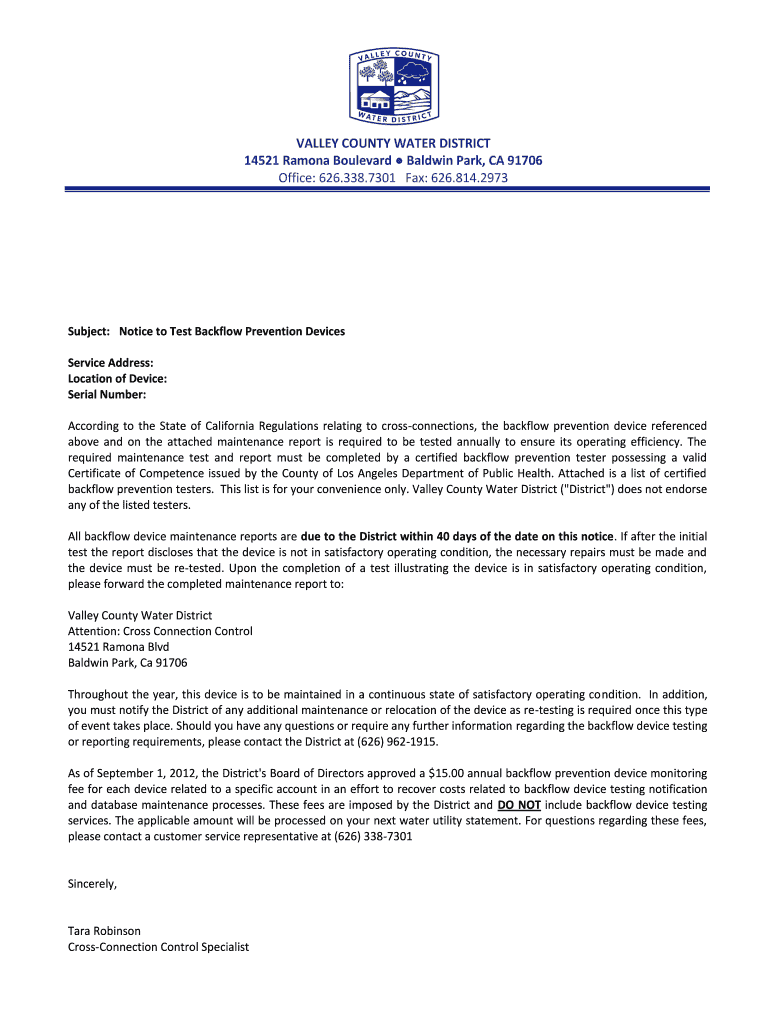 VALLEY COUNTY WATER DISTRICT

VALLEY COUNTY WATER DISTRICT
14521 Ramona Boulevard ● Baldwin Park, CA 91706
Office: 626.338.7301 Fax: 626.814.2973

Subject: Notice to Test Backflow Prevention Devices

Service Address:
Location of Device:
Serial Number:

According to the State of California Regulations relating to cross-connections, the backflow prevention device referenced above and on the attached maintenance report is required to be tested annually to ensure its operating efficiency. The required maintenance test and report must be completed by a certified backflow prevention tester possessing a valid Certificate of Competence issued by the County of Los Angeles Department of Public Health. Attached is a list of certified backflow prevention testers. This list is for your convenience only. Valley County Water District ("District") does not endorse any of the listed testers.

All backflow device maintenance reports are due to the District within 40 days of the date on this notice. If after the initial test the report discloses that the device is not in satisfactory operating condition, the necessary repairs must be made and the device must be re-tested. Upon the completion of a test illustrating the device is in satisfactory operating condition, please forward the completed maintenance report to:

Valley County Water District
Attention: Cross Connection Control
14521 Ramona Blvd
Baldwin Park, Ca 91706

Throughout the year, this device is to be maintained in a continuous state of satisfactory operating condition. In addition, you must notify the District of any additional maintenance or relocation of the device as re-testing is required once this type of event takes place. Should you have any questions or require any further information regarding the backflow device testing or reporting requirements, please contact the District at (626) 962-1915.

As of September 1, 2012, the District's Board of Directors approved a $15.00 annual backflow prevention device monitoring fee for each device related to a specific account in an effort to recover costs related to backflow device testing notification and database maintenance processes. These fees are imposed by the District and DO NOT include backflow device testing services. The applicable amount will be processed on your next water utility statement. For questions regarding these fees, please contact a customer service representative at (626) 338-7301

Sincerely,

Tara Robinson
Cross-Connection Control Specialist